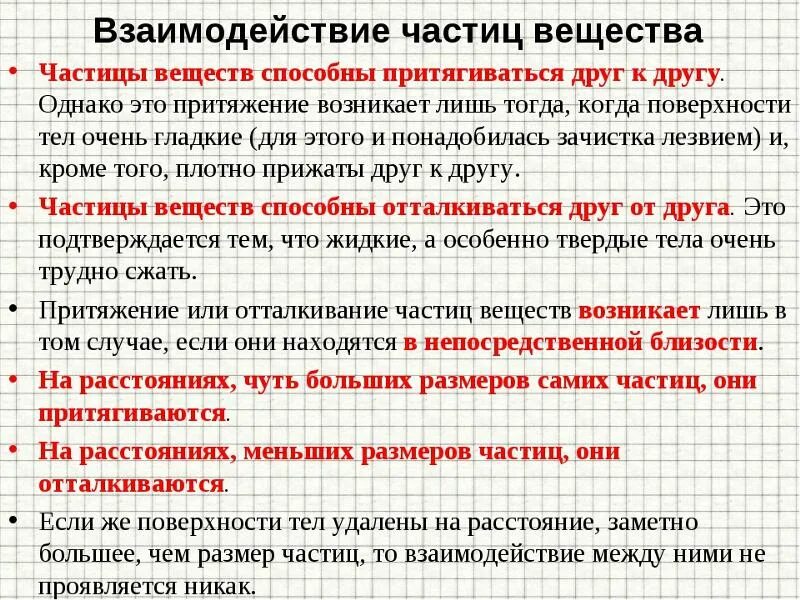 Взаимодействие частиц вещества

• Частицы веществ способны притягиваться друг к другу. Однако это притяжение возникает лишь тогда, когда поверхности тел очень гладкие (для этого и понадобилась зачистка лезвием) и, кроме того, плотно прижаты друг к другу.

• Частицы веществ способны отталкиваться друг от друга. Это подтверждается тем, что жидкие, а особенно твердые тела очень трудно сжать.

• Притяжение или отталкивание частиц веществ возникает лишь в том случае, если они находятся в непосредственной близости.

• На расстояниях, чуть больших размеров самих частиц, они притягиваются.

• На расстояниях, меньших размеров частиц, они отталкиваются.

• Если же поверхности тел удалены на расстояние, заметно большее, чем размер частиц, то взаимодействие между ними не проявляется никак.